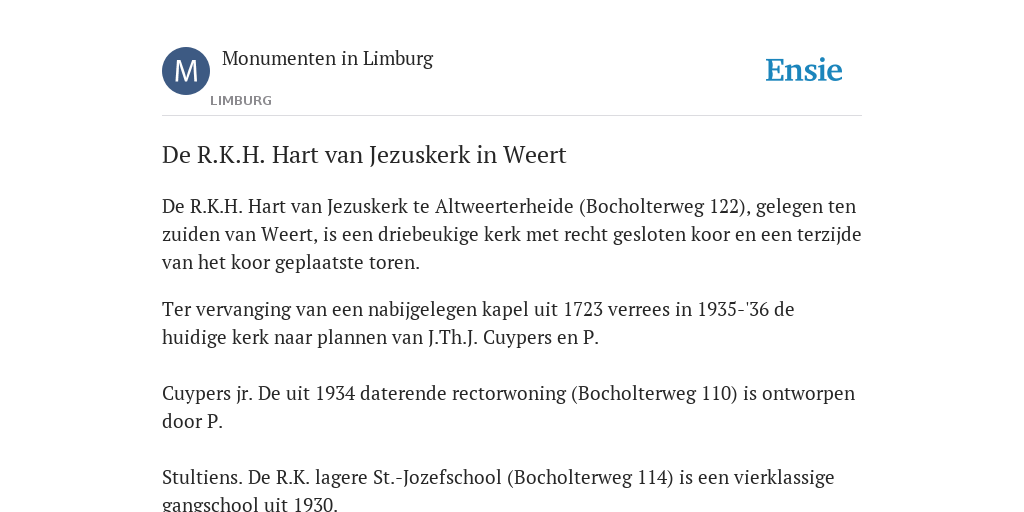 M

Monumenten in Limburg

LIMBURG

Ensie

De R.K.H. Hart van Jezuskerk in Weert

De R.K.H. Hart van Jezuskerk te Altweerterheide (Bocholterweg 122), gelegen ten zuiden van Weert, is een driebeukige kerk met recht gesloten koor en een terzijde van het koor geplaatste toren.

Ter vervanging van een nabijgelegen kapel uit 1723 verrees in 1935-'36 de huidige kerk naar plannen van J.Th.J. Cuypers en P.

Cuypers jr. De uit 1934 daterende rectorwoning (Bocholterweg 110) is ontworpen door P.

Stultiens. De R.K. lagere St.-Jozefschool (Bocholterweg 114) is een vierklassige gangschool uit 1930.